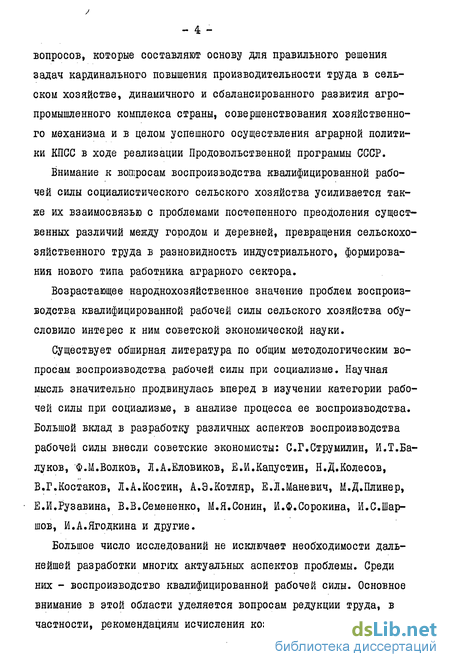 - 4 -

вопросов, которые составляют основу для правильного решения задач кардинального повышения производительности труда в сельском хозяйстве, динамичного и сбалансированного развития агропромышленного комплекса страны, совершенствования хозяйственного механизма и в целом успешного осуществления аграрной политики КПСС в ходе реализации Продовольственной программы СССР.

Внимание к вопросам воспроизводства квалифицированной рабочей силы социалистического сельского хозяйства усиливается также их взаимосвязью с проблемами постепенного преодоления существенных различий между городом и деревней, превращения сельскохозяйственного труда в разновидность индустриального, формирования нового типа работника аграрного сектора.

Возрастающее народнохозяйственное значение проблем воспроизводства квалифицированной рабочей силы сельского хозяйства обусловило интерес к ним советской экономической науки.

Существует обширная литература по общим методологическим вопросам воспроизводства рабочей силы при социализме. Научная мысль значительно продвинулась вперед в изучении категории рабочей силы при социализме, в анализе процесса ее воспроизводства. Большой вклад в разработку различных аспектов воспроизводства рабочей силы внесли советские экономисты: С.Г.Струмилин, И.Т.Балуков, Ф.М.Волков, Л.А.Еловиков, Е.И.Капустин, Н.Д.Колесов, В.Г.Костаков, Л.А.Костин, А.Э.Котляр, Е.Л.Маневич, М.Д.Плинер, Е.И.Рузавина, В.В.Семененко, М.Я.Сонин, И.Ф.Сорокина, И.С.Шаршов, И.А.Ягодкина и другие.

Большое число исследований не исключает необходимости дальнейшей разработки многих актуальных аспектов проблемы. Среди них - воспроизводство квалифицированной рабочей силы. Основное внимание в этой области уделяется вопросам редукции труда, в частности, рекомендациям исчисления ко:

dsLib.net
библиотека диссертаций